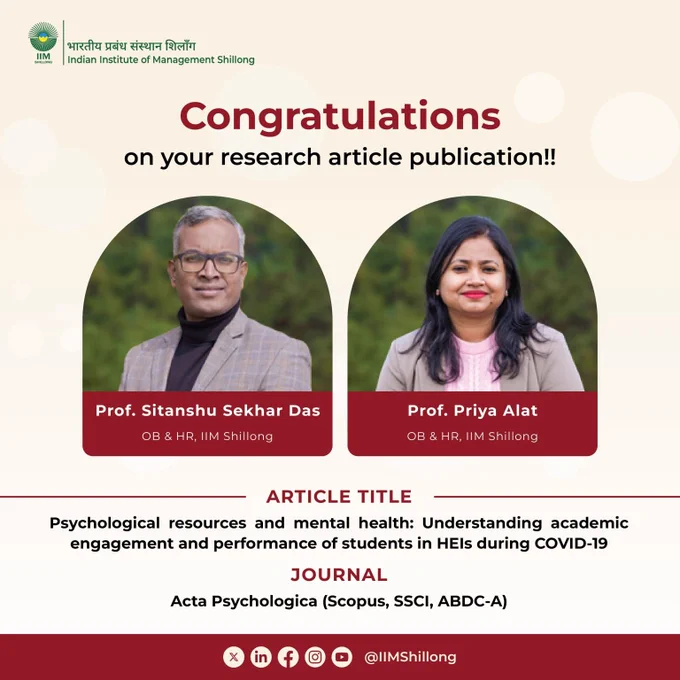 IIM
SHILLONG
भारतीय प्रबंध संस्थान शिलाँग
Indian Institute of Management Shillong

Congratulations
on your research article publication!!

Prof. Sitanshu Sekhar Das
OB & HR, IIM Shillong

Prof. Priya Alat
OB & HR, IIM Shillong

ARTICLE TITLE

Psychological resources and mental health: Understanding academic engagement and performance of students in HEIs during COVID-19

JOURNAL

Acta Psychologica (Scopus, SSCI, ABDC-A)

@IIMShillong